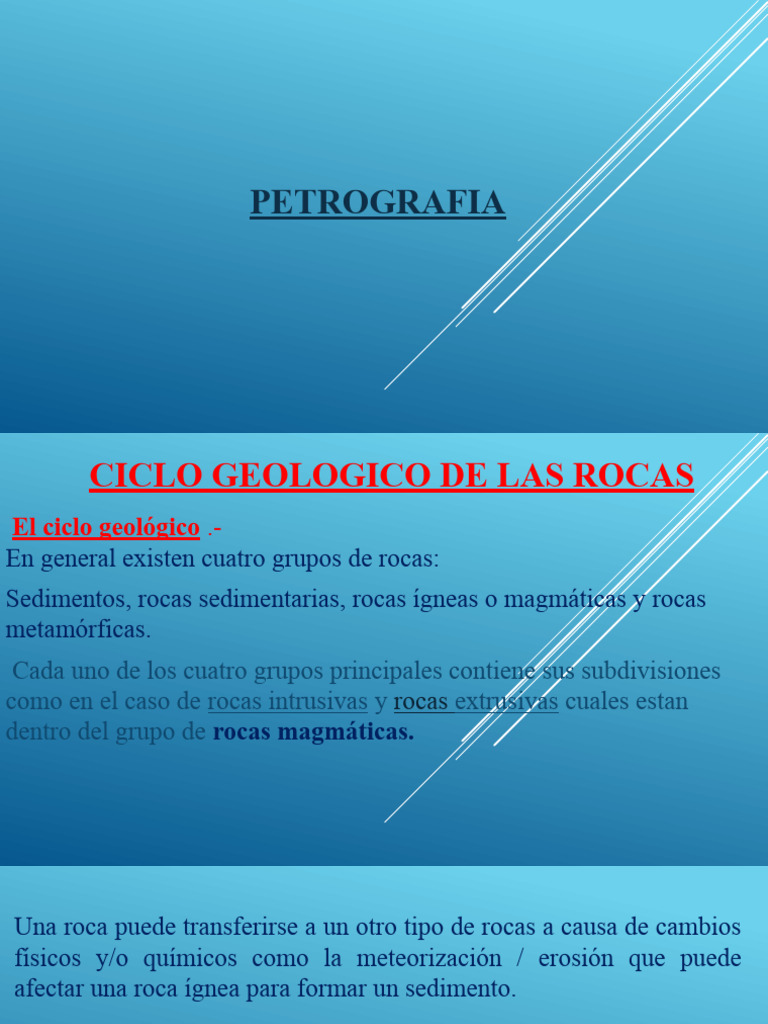 PETROGRAFIA

CICLO GEOLOGICO DE LAS ROCAS

El ciclo geológico .-
En general existen cuatro grupos de rocas:

Sedimentos, rocas sedimentarias, rocas ígneas o magmáticas y rocas metamórficas.

Cada uno de los cuatro grupos principales contiene sus subdivisiones como en el caso de rocas intrusivas y rocas extrusivas cuales estan dentro del grupo de rocas magmáticas.

Una roca puede transferirse a un otro tipo de rocas a causa de cambios físicos y/o químicos como la meteorización / erosión que puede afectar una roca ígnea para formar un sedimento.